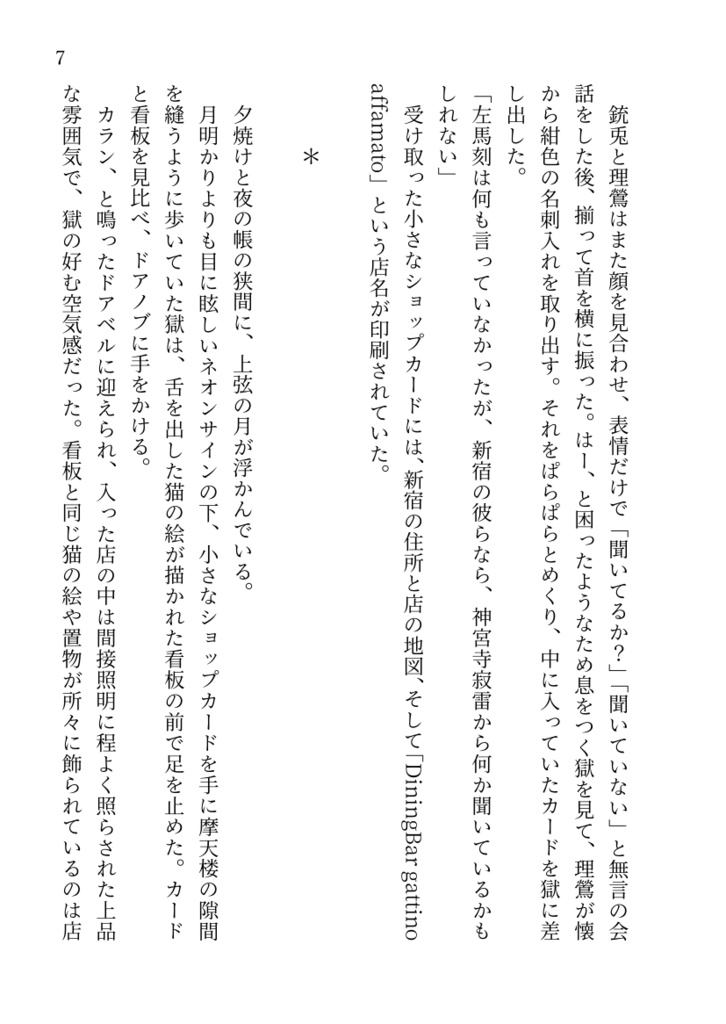 7

銃兎と理鶯はまた顔を見合わせ、表情だけで「聞いてるか？」「聞いていない」と無言の会話をした後、揃って首を横に振った。はー、と困ったようなため息をつく獄を見て、理鶯が懐から紺色の名刺入れを取り出す。それをぱらぱらとめくり、中に入っていたカードを獄に差し出した。

「左馬刻は何も言っていなかったが、新宿の彼らなら、神宮寺寂雷から何か聞いているかもしれない」

受け取った小さなショップカードには、新宿の住所と店の地図、そして「DiningBar gattino affamato」という店名が印刷されていた。

＊

夕焼けと夜の帳の狭間に、上弦の月が浮かんでいる。

月明かりよりも目に眩しいネオンサインの下、小さなショップカードを手に摩天楼の隙間を縫うように歩いていた獄は、舌を出した猫の絵が描かれた看板の前で足を止めた。カードと看板を見比べ、ドアノブに手をかける。

カラン、と鳴ったドアベルに迎えられ、入った店の中は間接照明に程よく照らされた上品な雰囲気で、獄の好む空気感だった。看板と同じ猫の絵や置物が所々に飾られているのは店